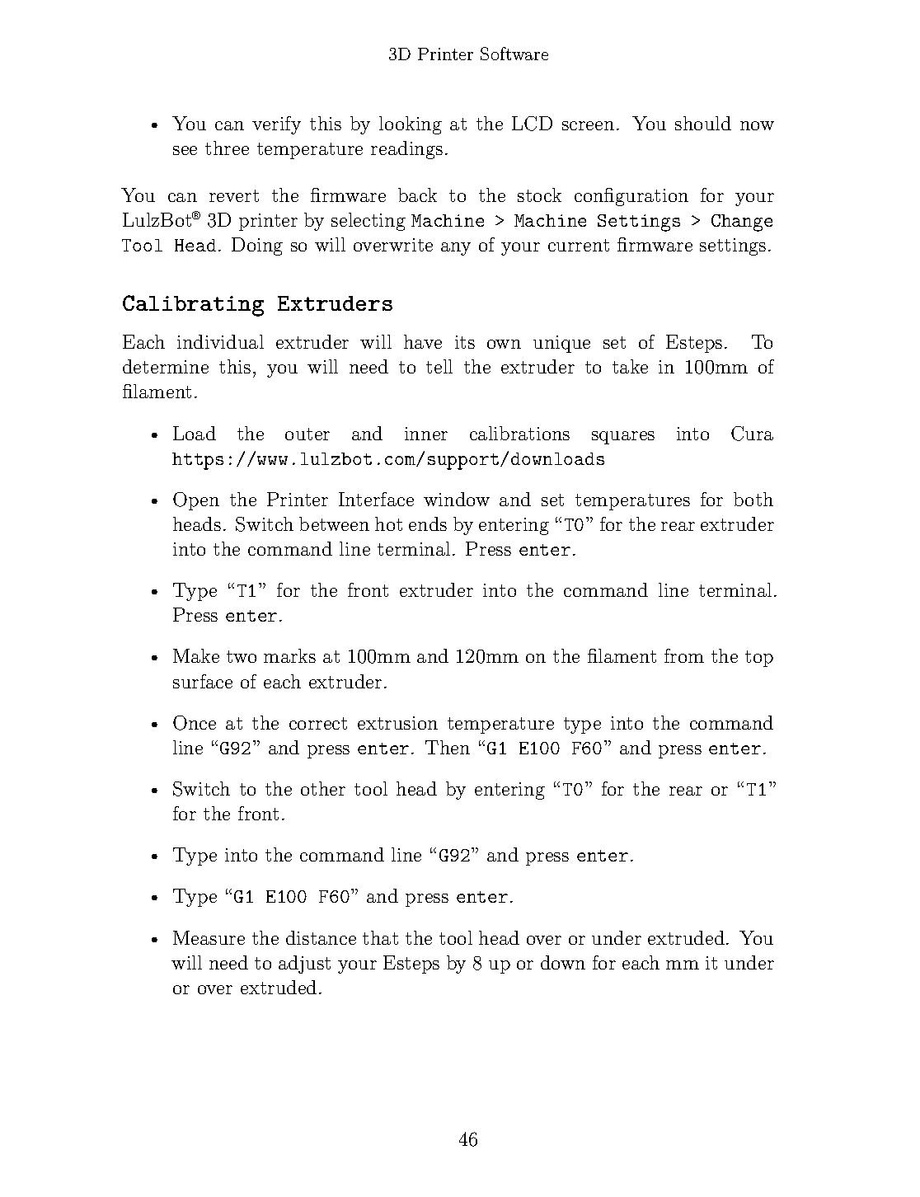 3D Printer Software

• You can verify this by looking at the LCD screen. You should now see three temperature readings.

You can revert the firmware back to the stock configuration for your LulzBot® 3D printer by selecting Machine > Machine Settings > Change Tool Head. Doing so will overwrite any of your current firmware settings.

Calibrating Extruders

Each individual extruder will have its own unique set of Esteps. To determine this, you will need to tell the extruder to take in 100mm of filament.

• Load the outer and inner calibrations squares into Cura https://www.lulzbot.com/support/downloads

• Open the Printer Interface window and set temperatures for both heads. Switch between hot ends by entering "T0" for the rear extruder into the command line terminal. Press enter.

• Type "T1" for the front extruder into the command line terminal. Press enter.

• Make two marks at 100mm and 120mm on the filament from the top surface of each extruder.

• Once at the correct extrusion temperature type into the command line "G92" and press enter. Then "G1 E100 F60" and press enter.

• Switch to the other tool head by entering "T0" for the rear or "T1" for the front.

• Type into the command line "G92" and press enter.

• Type "G1 E100 F60" and press enter.

• Measure the distance that the tool head over or under extruded. You will need to adjust your Esteps by 8 up or down for each mm it under or over extruded.

46